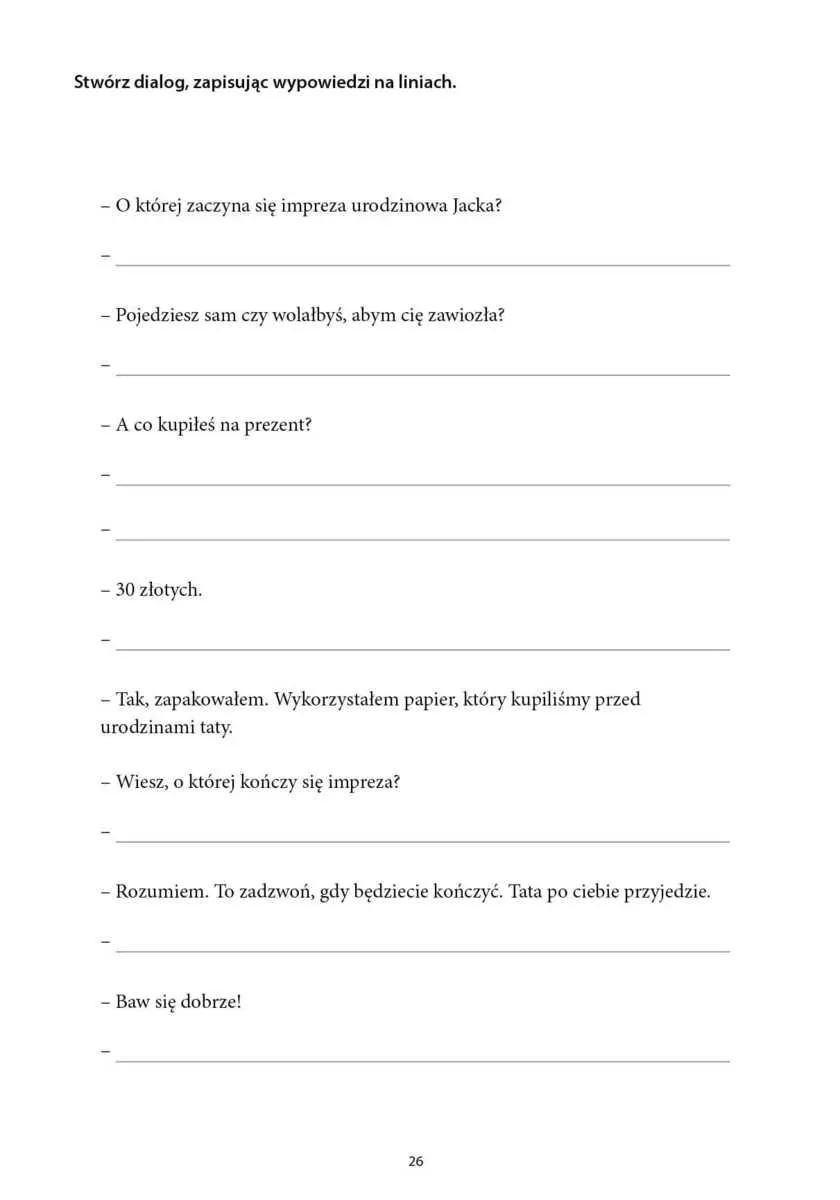 Stwórz dialog, zapisując wypowiedzi na liniach.

– O której zaczyna się impreza urodzinowa Jacka?

– ____

– Pojedziesz sam czy wolałbyś, abym cię zawiozła?

– ____

– A co kupiłeś na prezent?

– ____

– ____

– 30 złotych.

– ____

– Tak, zapakowałem. Wykorzystałem papier, który kupiliśmy przed urodzinami taty.

– Wiesz, o której kończy się impreza?

– ____

– Rozumiem. To zadzwoń, gdy będziecie kończyć. Tata po ciebie przyjedzie.

– ____

– Baw się dobrze!

– ____

26